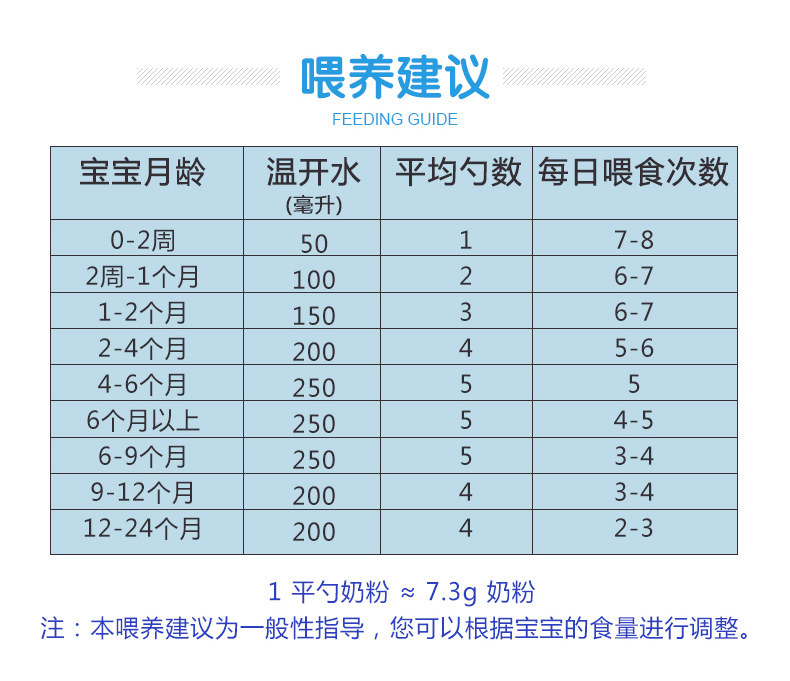 喂养建议
FEEDING GUIDE

| 宝宝月龄 | 温开水 (毫升) | 平均勺数 | 每日喂食次数 |
|---|---|---|---|
| 0-2周 | 50 | 1 | 7-8 |
| 2周-1个月 | 100 | 2 | 6-7 |
| 1-2个月 | 150 | 3 | 6-7 |
| 2-4个月 | 200 | 4 | 5-6 |
| 4-6个月 | 250 | 5 | 5 |
| 6个月以上 | 250 | 5 | 4-5 |
| 6-9个月 | 250 | 5 | 3-4 |
| 9-12个月 | 200 | 4 | 3-4 |
| 12-24个月 | 200 | 4 | 2-3 |

1 平勺奶粉 ≈ 7.3g 奶粉
注：本喂养建议为一般性指导，您可以根据宝宝的食量进行调整。